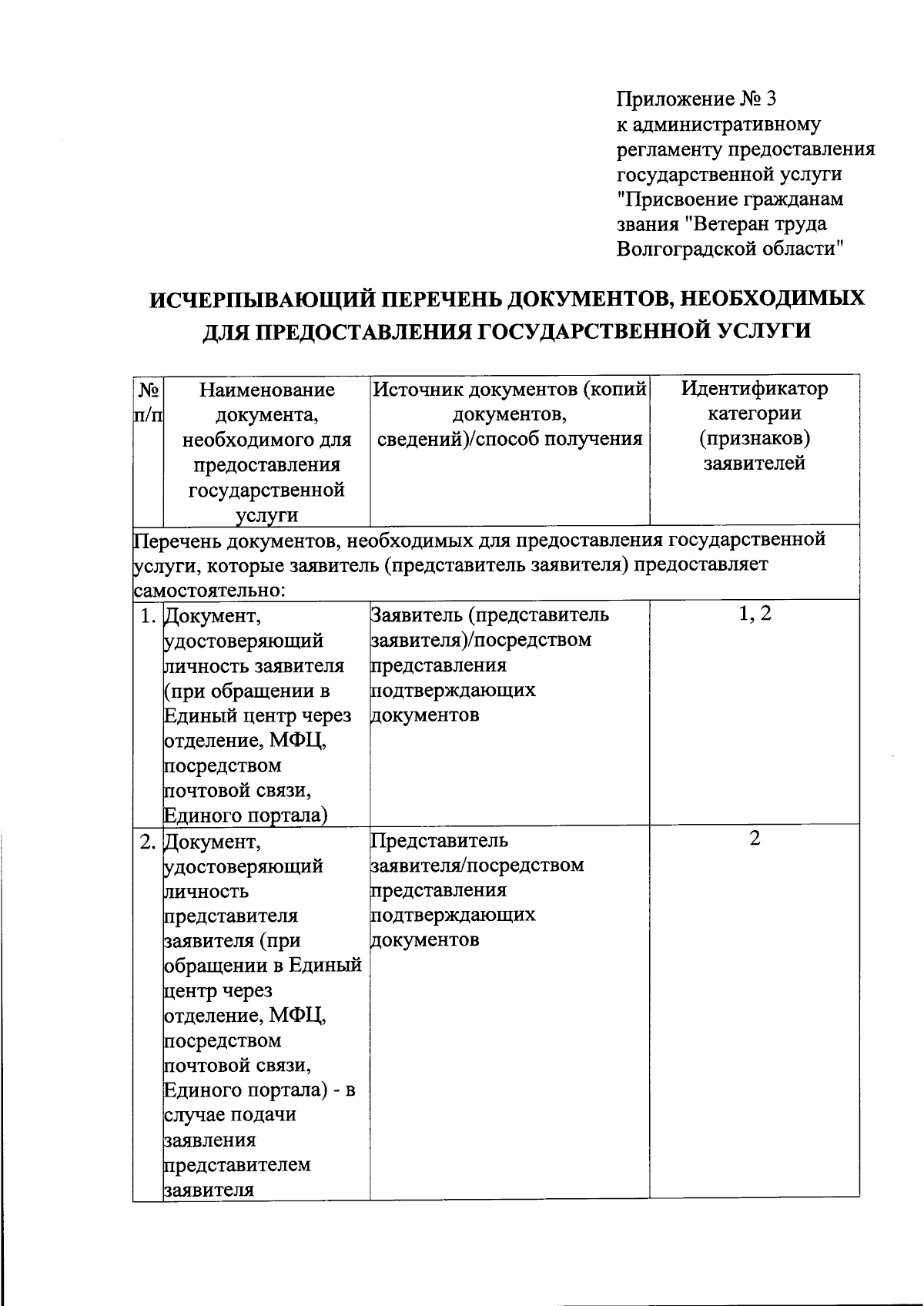 Приложение № 3
к административному регламенту предоставления государственной услуги "Присвоение гражданам звания "Ветеран труда Волгоградской области"

ИСЧЕРПЫВАЮЩИЙ ПЕРЕЧЕНЬ ДОКУМЕНТОВ, НЕОБХОДИМЫХ ДЛЯ ПРЕДОСТАВЛЕНИЯ ГОСУДАРСТВЕННОЙ УСЛУГИ

| № п/п | Наименование документа, необходимого для предоставления государственной услуги | Источник документов (копий документов, сведений)/способ получения | Идентификатор категории (признаков) заявителей |
|---|---|---|---|
| Перечень документов, необходимых для предоставления государственной услуги, которые заявитель (представитель заявителя) предоставляет самостоятельно: | | | |
| 1. | Документ, удостоверяющий личность заявителя (при обращении в Единый центр через отделение, МФЦ, посредством почтовой связи, Единого портала) | Заявитель (представитель заявителя)/посредством представления подтверждающих документов | 1, 2 |
| 2. | Документ, удостоверяющий личность представителя заявителя (при обращении в Единый центр через отделение, МФЦ, посредством почтовой связи, Единого портала) - в случае подачи заявления представителем заявителя | Представитель заявителя/посредством представления подтверждающих документов | 2 |